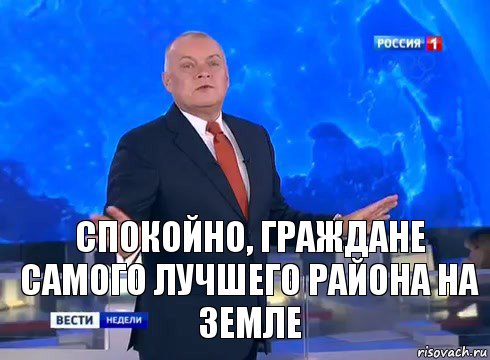 РОССИЯ 1

СПОКОЙНО, ГРАЖДАНЕ САМОГО ЛУЧШЕГО РАЙОНА НА ЗЕМЛЕ

ВЕСТИ НЕДЕЛИ

risovach.ru